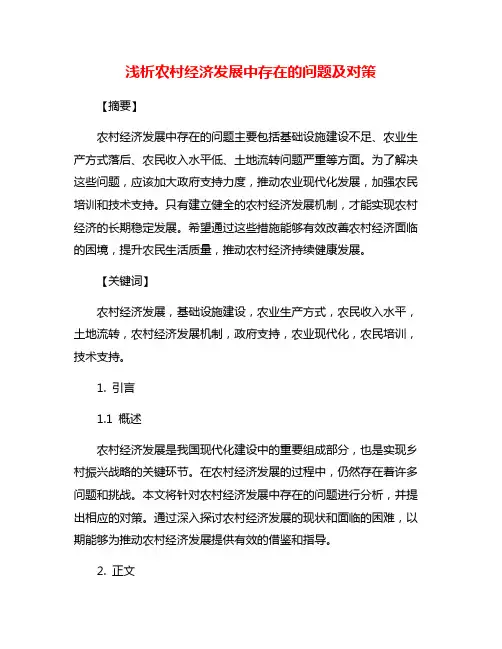 浅析农村经济发展中存在的问题及对策

【摘要】

农村经济发展中存在的问题主要包括基础设施建设不足、农业生产方式落后、农民收入水平低、土地流转问题严重等方面。为了解决这些问题，应该加大政府支持力度，推动农业现代化发展，加强农民培训和技术支持。只有建立健全的农村经济发展机制，才能实现农村经济的长期稳定发展。希望通过这些措施能够有效改善农村经济面临的困境，提升农民生活质量，推动农村经济持续健康发展。

【关键词】

农村经济发展，基础设施建设，农业生产方式，农民收入水平，土地流转，农村经济发展机制，政府支持，农业现代化，农民培训，技术支持。

1. 引言

1.1 概述

农村经济发展是我国现代化建设中的重要组成部分，也是实现乡村振兴战略的关键环节。在农村经济发展的过程中，仍然存在着许多问题和挑战。本文将针对农村经济发展中存在的问题进行分析，并提出相应的对策。通过深入探讨农村经济发展的现状和面临的困难，以期能够为推动农村经济发展提供有效的借鉴和指导。

2. 正文